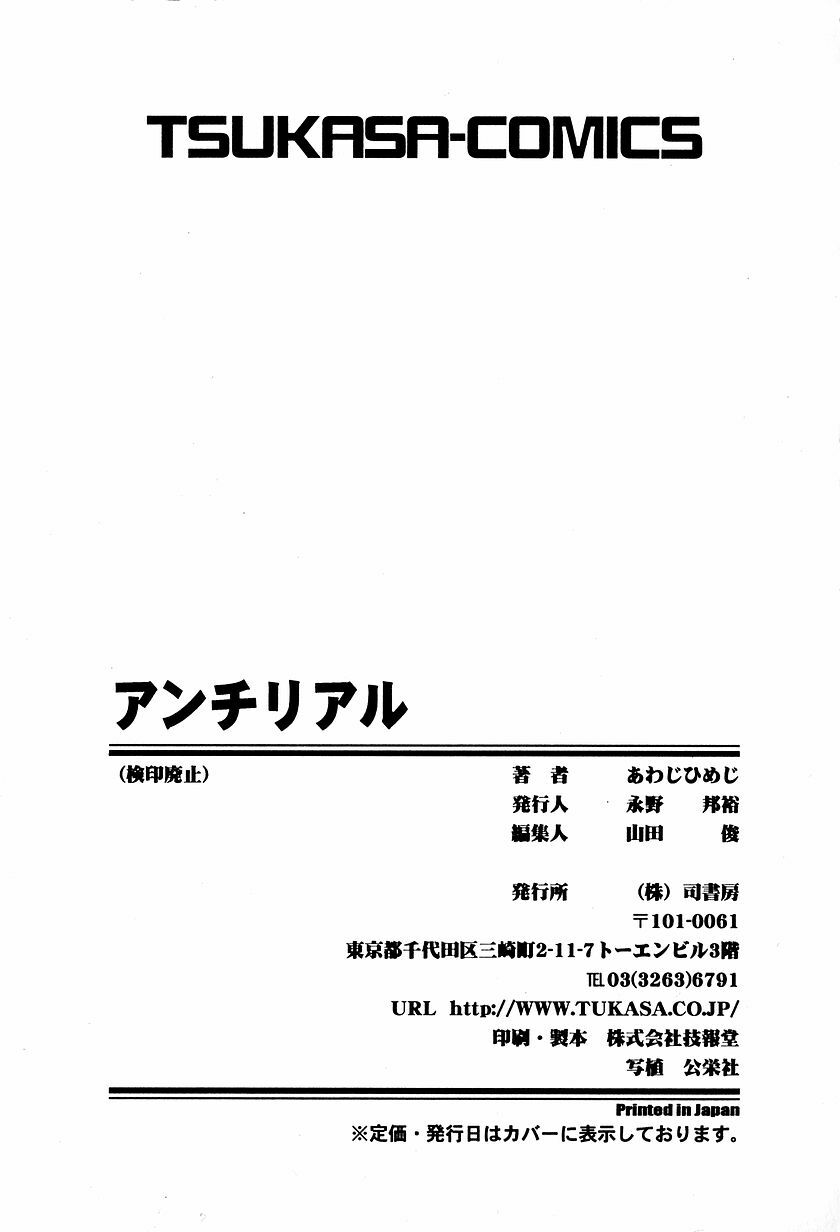 TSUKASA-COMICS

アンチリアル

(検印廃止)

著 者 あわじひめじ
発行人 永野 邦裕
編集人 山田 俊

発行所 (株)司書房
〒101-0061
東京都千代田区三崎町2-11-7トーエンビル3階
TEL03(3263)6791
URL http://WWW.TUKASA.CO.JP/
印刷・製本 株式会社技報堂
写植 公栄社

Printed in Japan
※定価・発行日はカバーに表示しております。